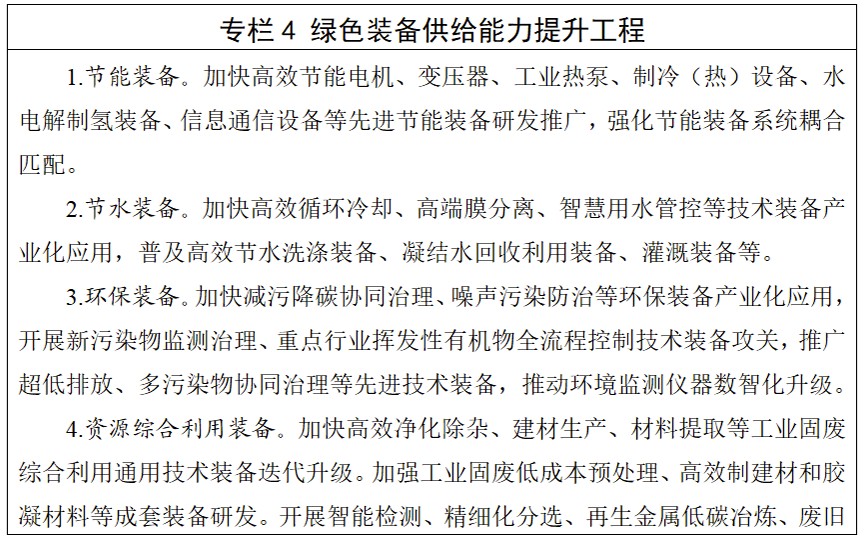 专栏 4 绿色装备供给能力提升工程

1.节能装备。加快高效节能电机、变压器、工业热泵、制冷（热）设备、水电解制氢装备、信息通信设备等先进节能装备研发推广，强化节能装备系统耦合匹配。

2.节水装备。加快高效循环冷却、高端膜分离、智慧用水管控等技术装备产业化应用，普及高效节水洗涤装备、凝结水回收利用装备、灌溉装备等。

3.环保装备。加快减污降碳协同治理、噪声污染防治等环保装备产业化应用，开展新污染物监测治理、重点行业挥发性有机物全流程控制技术装备攻关，推广超低排放、多污染物协同治理等先进技术装备，推动环境监测仪器数智化升级。

4.资源综合利用装备。加快高效净化除杂、建材生产、材料提取等工业固废综合利用通用技术装备迭代升级。加强工业固废低成本预处理、高效制建材和胶凝材料等成套装备研发。开展智能检测、精细化分选、再生金属低碳冶炼、废旧